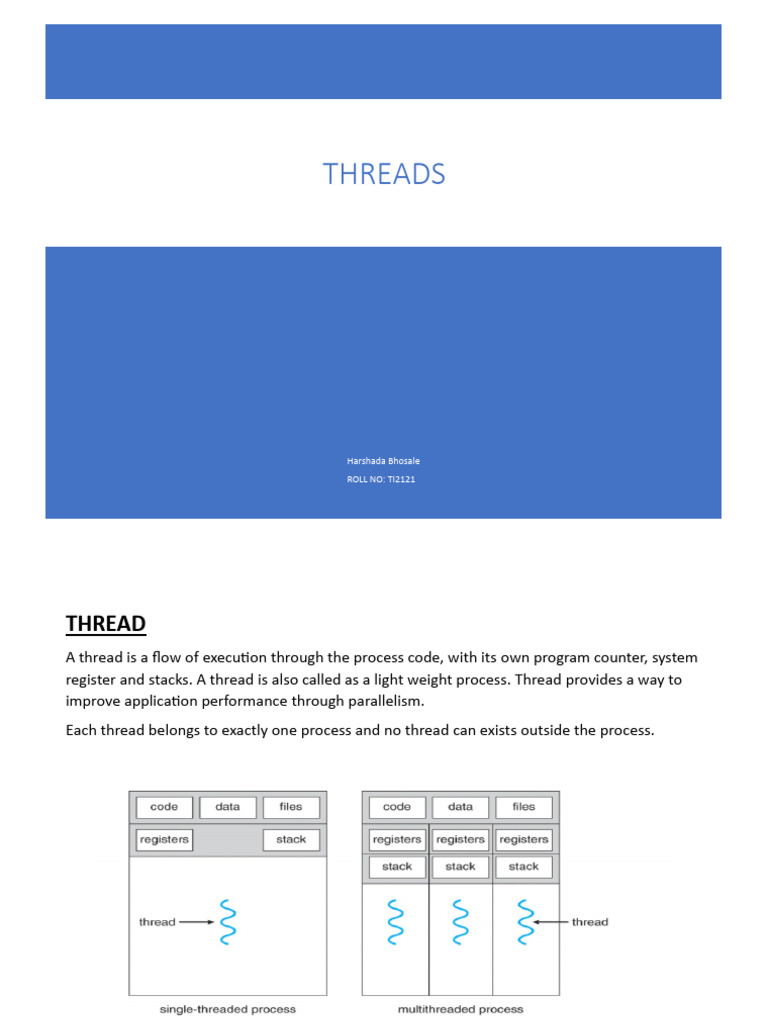 THREADS

Harshada Bhosale
ROLL NO: TI2121

THREAD

A thread is a flow of execution through the process code, with its own program counter, system register and stacks. A thread is also called as a light weight process. Thread provides a way to improve application performance through parallelism.

Each thread belongs to exactly one process and no thread can exists outside the process.

code data files
registers stack
thread
single-threaded process

code data files
registers registers registers
stack stack stack
thread
multithreaded process